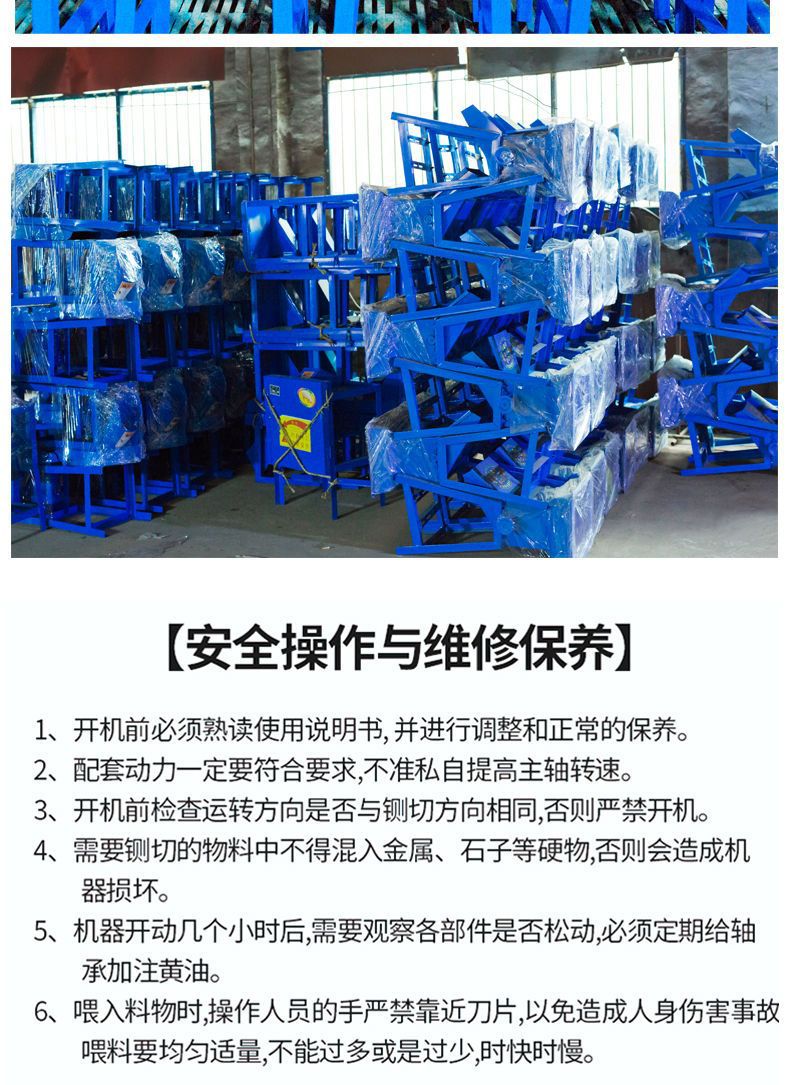 【安全操作与维修保养】

1、开机前必须熟读使用说明书,并进行调整和正常的保养。

2、配套动力一定要符合要求,不准私自提高主轴转速。

3、开机前检查运转方向是否与铡切方向相同,否则严禁开机。

4、需要铡切的物料中不得混入金属、石子等硬物,否则会造成机器损坏。

5、机器开动几个小时后,需要观察各部件是否松动,必须定期给轴承加注黄油。

6、喂入料物时,操作人员的手严禁靠近刀片,以免造成人身伤害事故喂料要均匀适量,不能过多或是过少,时快时慢。